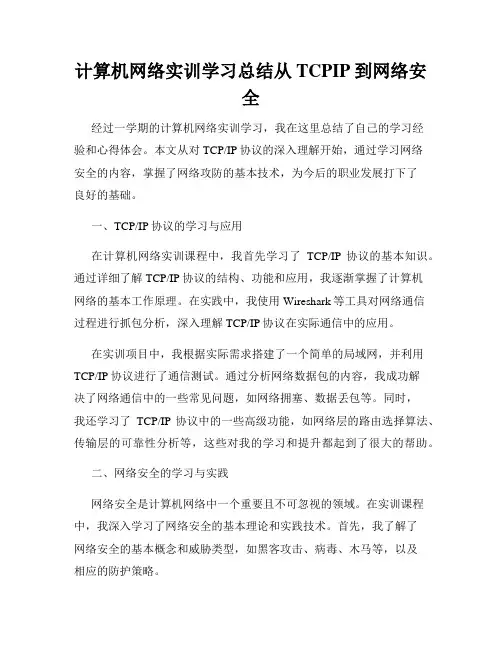 计算机网络实训学习总结从 TCPIP 到网络安全

经过一学期的计算机网络实训学习，我在这里总结了自己的学习经验和心得体会。本文从对 TCP/IP 协议的深入理解开始，通过学习网络安全的内容，掌握了网络攻防的基本技术，为今后的职业发展打下了良好的基础。

一、TCP/IP 协议的学习与应用

在计算机网络实训课程中，我首先学习了 TCP/IP 协议的基本知识。通过详细了解 TCP/IP 协议的结构、功能和应用，我逐渐掌握了计算机网络的基本工作原理。在实践中，我使用 Wireshark 等工具对网络通信过程进行抓包分析，深入理解 TCP/IP 协议在实际通信中的应用。

在实训项目中，我根据实际需求搭建了一个简单的局域网，并利用 TCP/IP 协议进行了通信测试。通过分析网络数据包的内容，我成功解决了网络通信中的一些常见问题，如网络拥塞、数据丢包等。同时，我还学习了 TCP/IP 协议中的一些高级功能，如网络层的路由选择算法、传输层的可靠性分析等，这些对我的学习和提升都起到了很大的帮助。

二、网络安全的学习与实践

网络安全是计算机网络中一个重要且不可忽视的领域。在实训课程中，我深入学习了网络安全的基本理论和实践技术。首先，我了解了网络安全的基本概念和威胁类型，如黑客攻击、病毒、木马等，以及相应的防护策略。